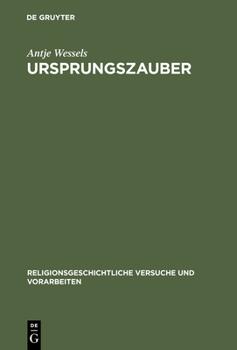 DE GRUYTER

Antje Wessels

URSPRUNGSZAUBER

RELIGIONSGESCHICHTLICHE VERSUCHE UND VORARBEITEN

DE
G